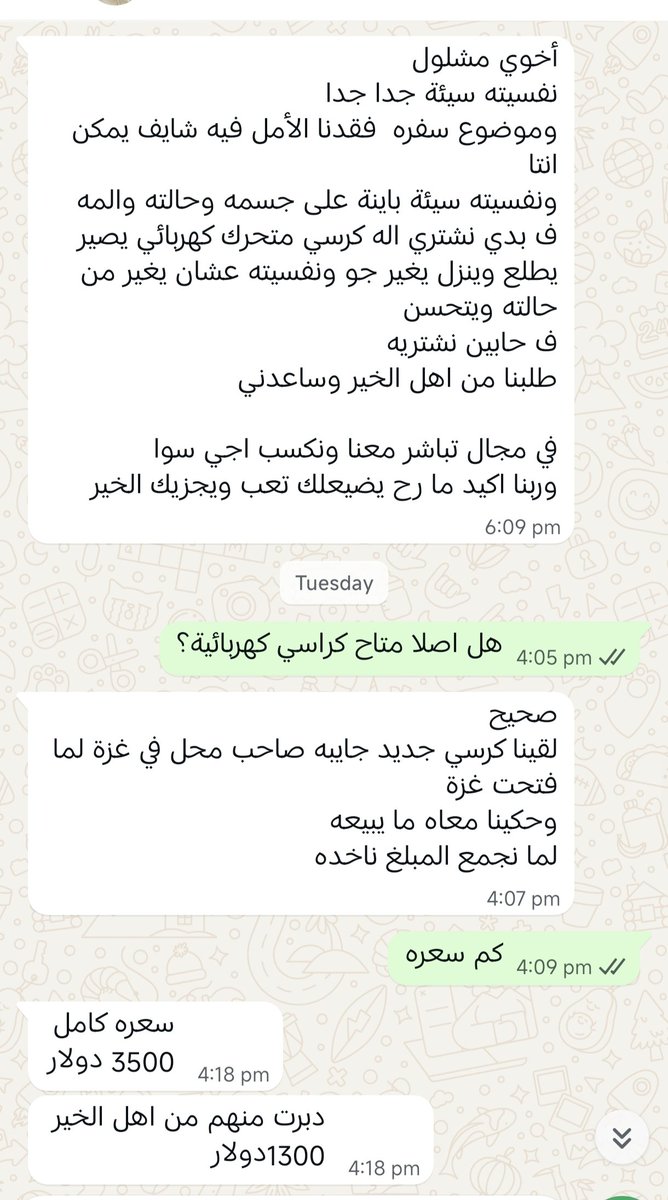 أخوي مشلول
نفسيته سيئة جدا جدا
وموضوع سفره فقدنا الأمل فيه شايف يمكن انتا
ونفسيته سيئة باينة على جسمه وحالته والمه
ف بدي نشتري اله كرسي متحرك كهربائي يصير يطلع وينزل يغير جو ونفسيته عشان يغير من حالته ويتحسن
ف حابين نشتريه
طلبنا من اهل الخير وساعدني

في مجال تباشر معنا ونكسب اجي سوا
وربنا اكيد ما رح يضيعلك تعب ويجزيك الخير
6:09 pm

Tuesday

هل اصلا متاح كراسي كهربائية؟
4:05 pm

صحيح
لقينا كرسي جديد جايبه صاحب محل في غزة لما فتحت غزة
وحكينا معاه ما يبيعه
لما نجمع المبلغ ناخده
4:07 pm

كم سعره
4:09 pm

سعره كامل
3500 دولار
4:18 pm

دبرت منهم من اهل الخير
1300دولار
4:18 pm